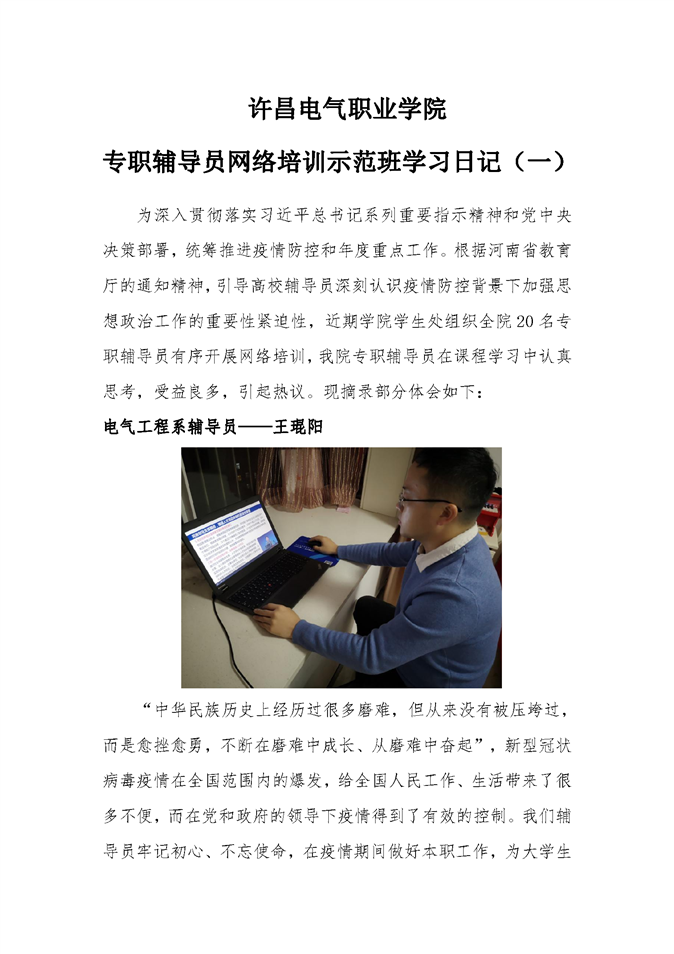 许昌电气职业学院

专职辅导员网络培训示范班学习日记（一）

为深入贯彻落实习近平总书记系列重要指示精神和党中央决策部署，统筹推进疫情防控和年度重点工作。根据河南省教育厅的通知精神，引导高校辅导员深刻认识疫情防控背景下加强思想政治工作的重要性紧迫性，近期学院学生处组织全院20名专职辅导员有序开展网络培训，我院专职辅导员在课程学习中认真思考，受益良多，引起热议。现摘录部分体会如下：

电气工程系辅导员——王琨阳

“中华民族历史上经历过很多磨难，但从来没有被压垮过，而是愈挫愈勇，不断在磨难中成长、从磨难中奋起”，新型冠状病毒疫情在全国范围内的爆发，给全国人民工作、生活带来了很多不便，而在党和政府的领导下疫情得到了有效的控制。我们辅导员牢记初心、不忘使命，在疫情期间做好本职工作，为大学生